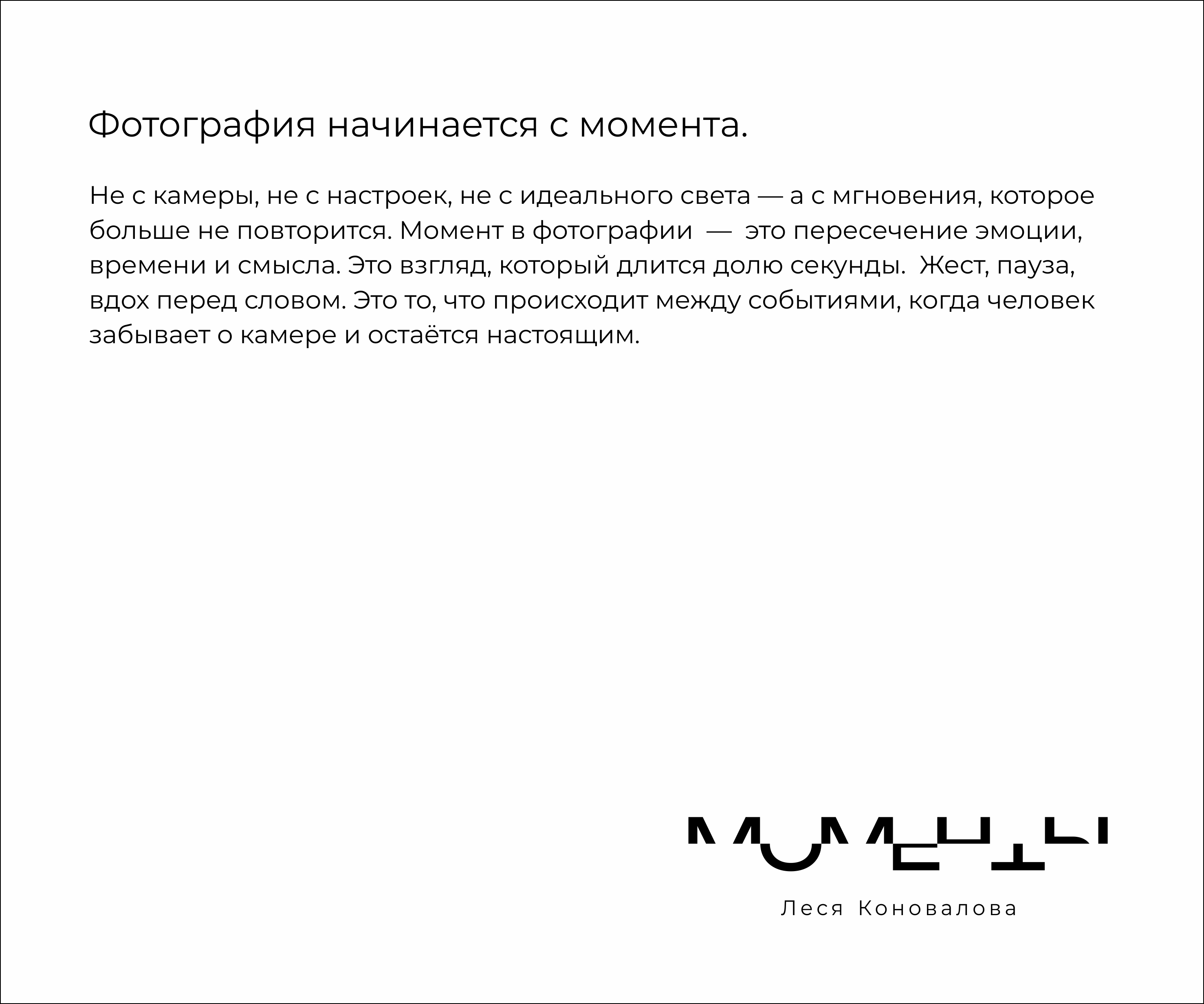 Фотография начинается с момента.

Не с камеры, не с настроек, не с идеального света — а с мгновения, которое больше не повторится. Момент в фотографии — это пересечение эмоции, времени и смысла. Это взгляд, который длится долю секунды. Жест, пауза, вдох перед словом. Это то, что происходит между событиями, когда человек забывает о камере и остаётся настоящим.

МОМЕНТЫ

Леся Коновалова